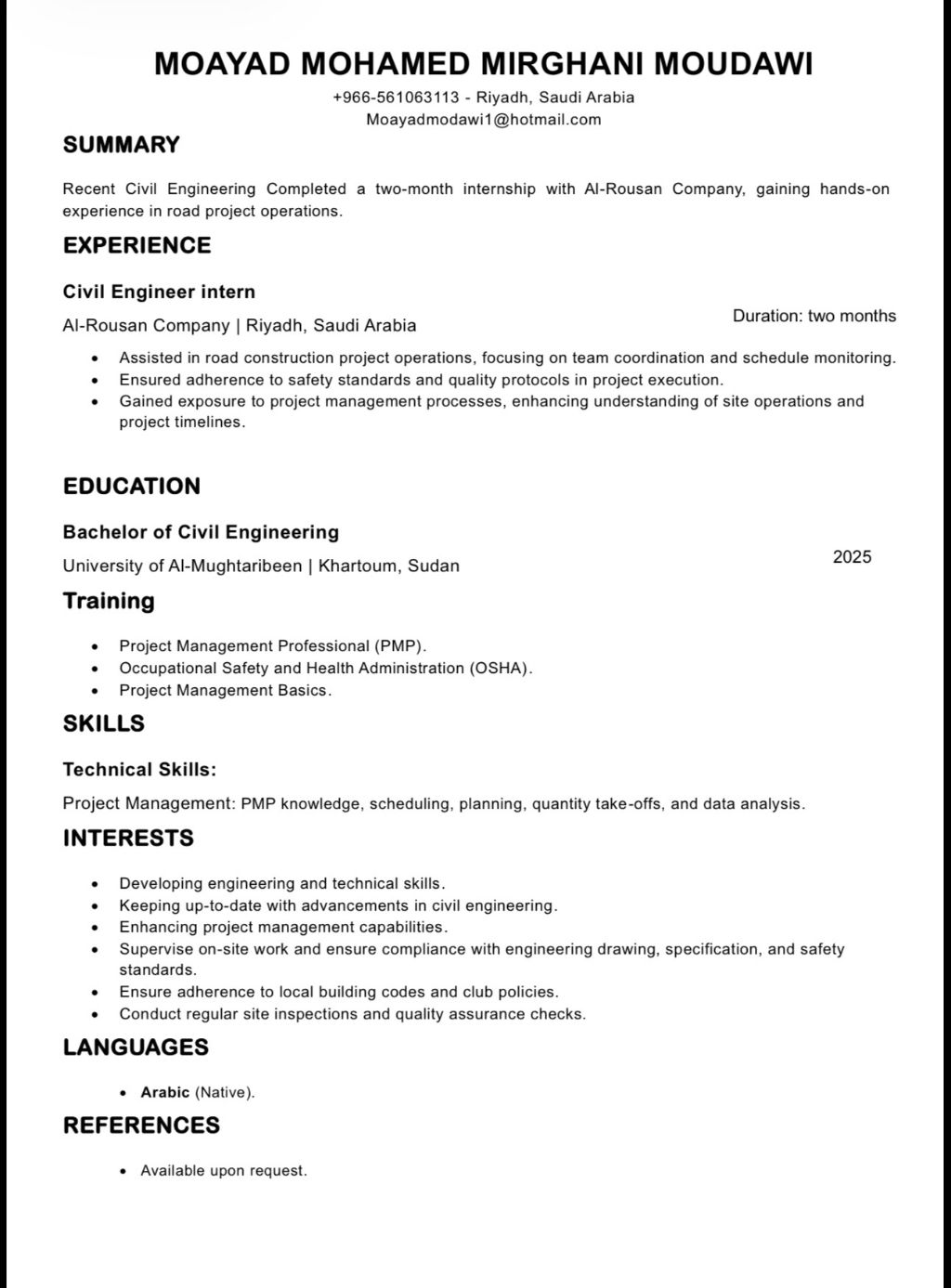 MOAYAD MOHAMED MIRGHANI MOUDAWI

+966-561063113 - Riyadh, Saudi Arabia
Moayadmodawi1@hotmail.com

SUMMARY

Recent Civil Engineering Completed a two-month internship with Al-Rousan Company, gaining hands-on experience in road project operations.

EXPERIENCE

Civil Engineer intern

Al-Rousan Company | Riyadh, Saudi Arabia

Duration: two months

- Assisted in road construction project operations, focusing on team coordination and schedule monitoring.
- Ensured adherence to safety standards and quality protocols in project execution.
- Gained exposure to project management processes, enhancing understanding of site operations and project timelines.

EDUCATION

Bachelor of Civil Engineering

University of Al-Mughtaribeen | Khartoum, Sudan

2025

Training

- Project Management Professional (PMP).
- Occupational Safety and Health Administration (OSHA).
- Project Management Basics.

SKILLS

Technical Skills:

Project Management: PMP knowledge, scheduling, planning, quantity take-offs, and data analysis.

INTERESTS

- Developing engineering and technical skills.
- Keeping up-to-date with advancements in civil engineering.
- Enhancing project management capabilities.
- Supervise on-site work and ensure compliance with engineering drawing, specification, and safety standards.
- Ensure adherence to local building codes and club policies.
- Conduct regular site inspections and quality assurance checks.

LANGUAGES

- Arabic (Native).

REFERENCES

- Available upon request.